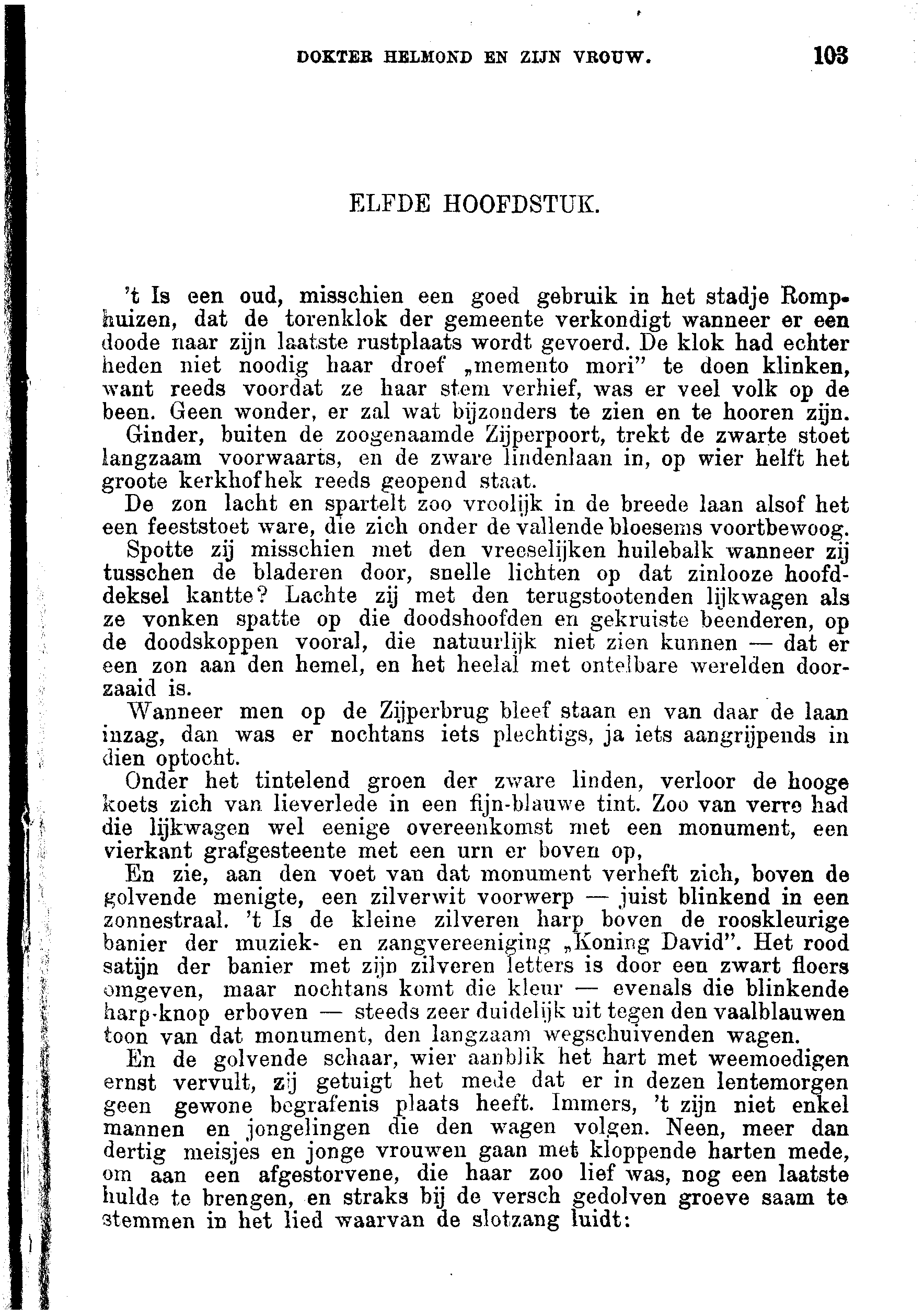 DOKTER HELMOND EN ZIJN VROUW. 103

ELFDE HOOFDSTUK.

't Is een oud, misschien een goed gebruik in het stadje Romphuizen, dat de torenklok der gemeente verkondigt wanneer er een doode naar zijn laatste rustplaats wordt gevoerd. De klok had echter heden niet noodig haar droef „memento mori" te doen klinken, want reeds voordat ze haar stem verhief, was er veel volk op de been. Geen wonder, er zal wat bijzonders te zien en te hooren zijn.

Ginder, buiten de zoogenaamde Zijperpoort, trekt de zwarte stoet langzaam voorwaarts, en de zware lindenlaan in, op wier helft het groote kerkhofhek reeds geopend staat.

De zon lacht en spartelt zoo vroolijk in de breede laan alsof het een feeststoet ware, die zich onder de vallende bloesems voortbewoog.

Spotte zij misschien met den vreeselijken huilebalk wanneer zij tusschen de bladeren door, snelle lichten op dat zinlooze hoofddeksel kantte? Lachte zij met den terugstootenden lijkwagen als ze vonken spatte op die doodshoofden en gekruiste beenderen, op de doodskoppen vooral, die natuurlijk niet zien kunnen — dat er een zon aan den hemel, en het heelal met ontelbare werelden doorzaaid is.

Wanneer men op de Zijperbrug bleef staan en van daar de laan inzag, dan was er nochtans iets plechtigs, ja iets aangrijpends in dien optocht.

Onder het tintelend groen der zware linden, verloor de hooge koets zich van lieverlede in een fijn-blauwe tint. Zoo van verre had die lijkwagen wel eenige overeenkomst met een monument, een vierkant grafgesteente met een urn er boven op,

En zie, aan den voet van dat monument verheft zich, boven de golvende menigte, een zilverwit voorwerp — juist blinkend in een zonnestraal. 't Is de kleine zilveren harp boven de rooskleurige banier der muziek- en zangvereeniging „Koning David". Het rood satijn der banier met zijn zilveren letters is door een zwart floers omgeven, maar nochtans komt die kleur — evenals die blinkende harp-knop erboven — steeds zeer duidelijk uit tegen den vaalblauwen toon van dat monument, den langzaam wegschuivenden wagen.

En de golvende schaar, wier aanblik het hart met weemoedigen ernst vervult, zij getuigt het mede dat er in dezen lentemorgen geen gewone begrafenis plaats heeft. Immers, 't zijn niet enkel mannen en jongelingen die den wagen volgen. Neen, meer dan dertig meisjes en jonge vrouwen gaan met kloppende harten mede, om aan een afgestorvene, die haar zoo lief was, nog een laatste hulde te brengen, en straks bij de versch gedolven groeve saam te stemmen in het lied waarvan de slotzang luidt: